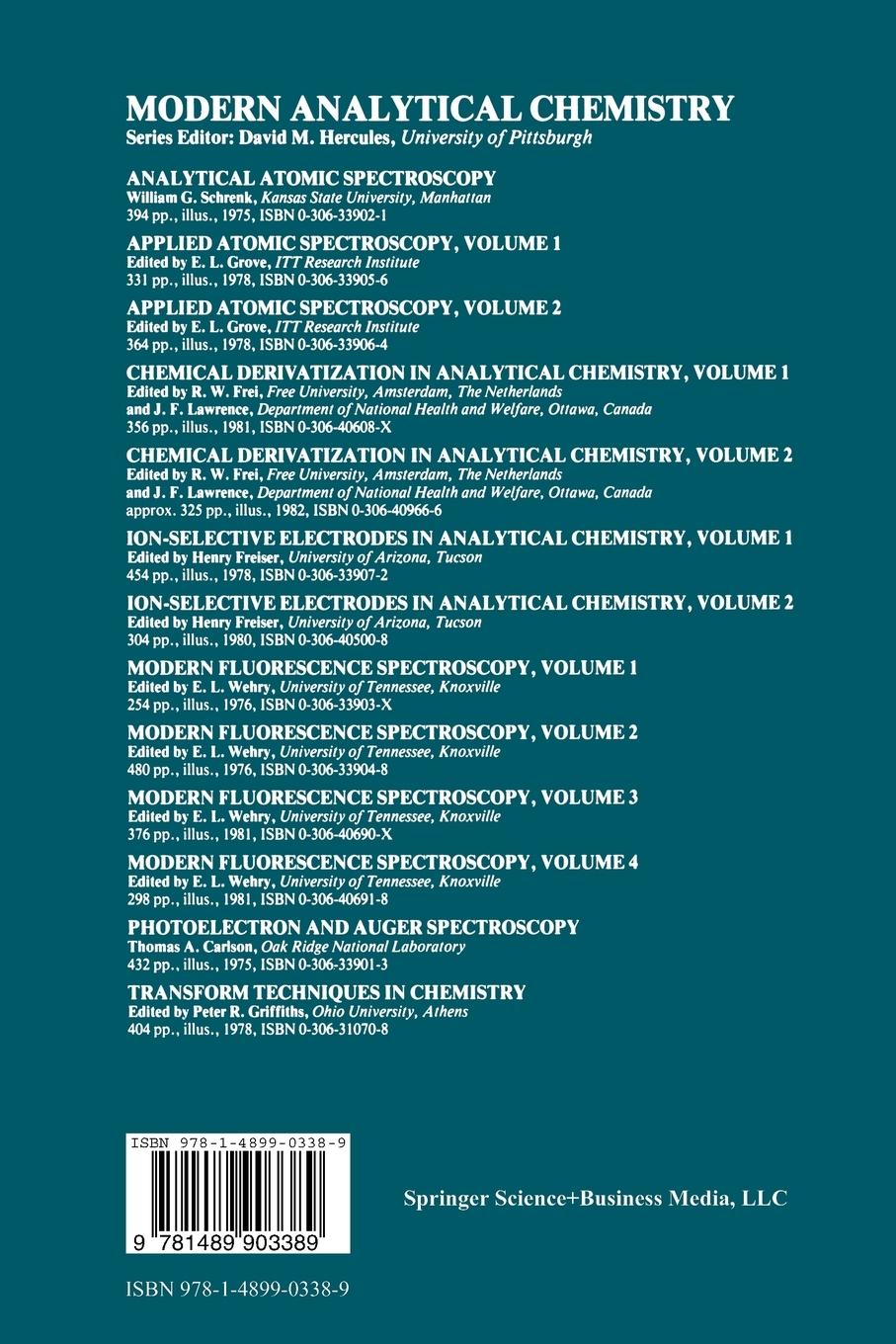 MODERN ANALYTICAL CHEMISTRY
Series Editor: David M. Hercules, University of Pittsburgh

ANALYTICAL ATOMIC SPECTROSCOPY
William G. Schrenk, Kansas State University, Manhattan
394 pp., illus., 1975, ISBN 0-306-33902-1

APPLIED ATOMIC SPECTROSCOPY, VOLUME 1
Edited by E. L. Grove, ITT Research Institute
331 pp., illus., 1978, ISBN 0-306-33905-6

APPLIED ATOMIC SPECTROSCOPY, VOLUME 2
Edited by E. L. Grove, ITT Research Institute
364 pp., illus., 1978, ISBN 0-306-33906-4

CHEMICAL DERIVATIZATION IN ANALYTICAL CHEMISTRY, VOLUME 1
Edited by R. W. Frei, Free University, Amsterdam, The Netherlands and J. F. Lawrence, Department of National Health and Welfare, Ottawa, Canada
356 pp., illus., 1981, ISBN 0-306-40608-X

CHEMICAL DERIVATIZATION IN ANALYTICAL CHEMISTRY, VOLUME 2
Edited by R. W. Frei, Free University, Amsterdam, The Netherlands and J. F. Lawrence, Department of National Health and Welfare, Ottawa, Canada
approx. 325 pp., illus., 1982, ISBN 0-306-40966-6

ION-SELECTIVE ELECTRODES IN ANALYTICAL CHEMISTRY, VOLUME 1
Edited by Henry Freiser, University of Arizona, Tucson
454 pp., illus., 1978, ISBN 0-306-33907-2

ION-SELECTIVE ELECTRODES IN ANALYTICAL CHEMISTRY, VOLUME 2
Edited by Henry Freiser, University of Arizona, Tucson
304 pp., illus., 1980, ISBN 0-306-40500-8

MODERN FLUORESCENCE SPECTROSCOPY, VOLUME 1
Edited by E. L. Wehry, University of Tennessee, Knoxville
254 pp., illus., 1976, ISBN 0-306-33903-X

MODERN FLUORESCENCE SPECTROSCOPY, VOLUME 2
Edited by E. L. Wehry, University of Tennessee, Knoxville
480 pp., illus., 1976, ISBN 0-306-33904-8

MODERN FLUORESCENCE SPECTROSCOPY, VOLUME 3
Edited by E. L. Wehry, University of Tennessee, Knoxville
376 pp., illus., 1981, ISBN 0-306-40690-X

MODERN FLUORESCENCE SPECTROSCOPY, VOLUME 4
Edited by E. L. Wehry, University of Tennessee, Knoxville
298 pp., illus., 1981, ISBN 0-306-40691-8

PHOTOELECTRON AND AUGER SPECTROSCOPY
Thomas A. Carlson, Oak Ridge National Laboratory
432 pp., illus., 1975, ISBN 0-306-33901-3

TRANSFORM TECHNIQUES IN CHEMISTRY
Edited by Peter R. Griffiths, Ohio University, Athens
404 pp., illus., 1978, ISBN 0-306-31070-8

ISBN 978-1-4899-0338-9

9 781489 903389

Springer Science+Business Media, LLC

ISBN 978-1-4899-0338-9